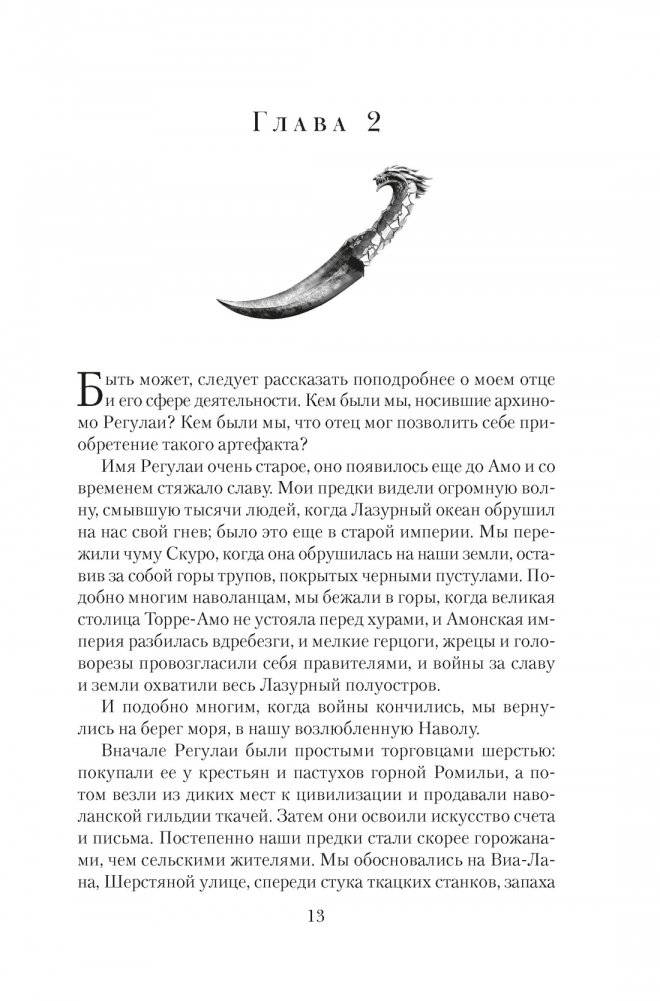 Глава 2

Быть может, следует рассказать поподробнее о моем отце и его сфере деятельности. Кем были мы, носившие архиномо Регулаи? Кем были мы, что отец мог позволить себе приобретение такого артефакта?

Имя Регулаи очень старое, оно появилось еще до Амо и со временем стяжало славу. Мои предки видели огромную волну, смывшую тысячи людей, когда Лазурный океан обрушил на нас свой гнев; было это еще в старой империи. Мы пережили чуму Скуро, когда она обрушилась на наши земли, оставив за собой горы трупов, покрытых черными пустулами. Подобно многим наволанцам, мы бежали в горы, когда великая столица Торре-Амо не устояла перед хурами, и Амонская империя разбилась вдребезги, и мелкие герцоги, жрецы и головорезы провозгласили себя правителями, и войны за славу и земли охватили весь Лазурный полуостров.

И подобно многим, когда войны кончились, мы вернулись на берег моря, в нашу возлюбленную Наволу.

Вначале Регулаи были простыми торговцами шерстью: покупали ее у крестьян и пастухов горной Ромильи, а потом везли из диких мест к цивилизации и продавали наволанской гильдии ткачей. Затем они освоили искусство счета и письма. Постепенно наши предки стали скорее горожанами, чем сельскими жителями. Мы обосновались на Виа-Лана, Шерстяной улице, спереди стука ткацких станков, запаха

13